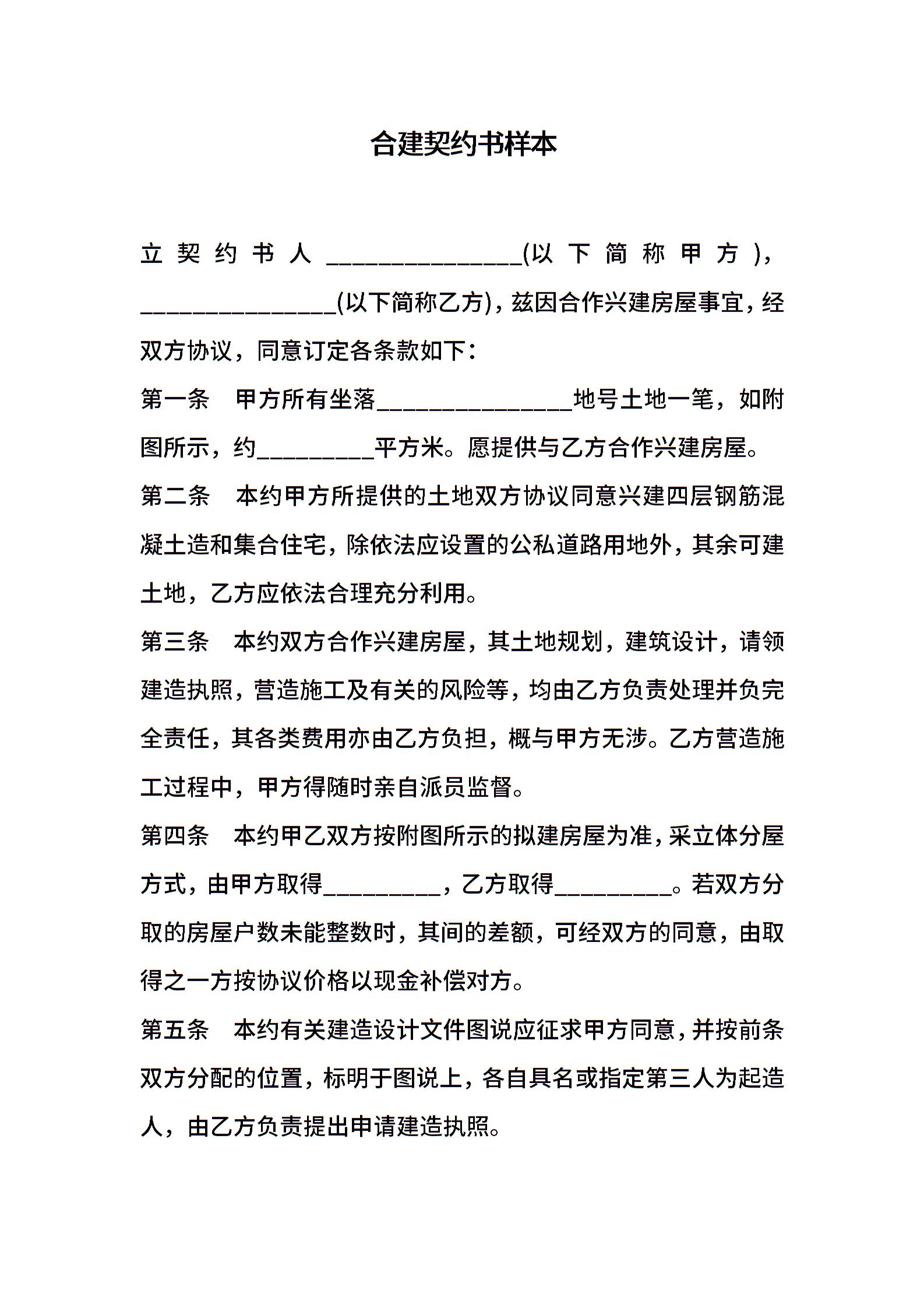 合建契约书样本

立契约书人________________(以下简称甲方)，________________(以下简称乙方)，兹因合作兴建房屋事宜，经双方协议，同意订定各条款如下：

第一条 甲方所有坐落________________地号土地一笔，如附图所示，约__________平方米。愿提供与乙方合作兴建房屋。

第二条 本约甲方所提供的土地双方协议同意兴建四层钢筋混凝土造和集合住宅，除依法应设置的公私道路用地外，其余可建土地，乙方应依法合理充分利用。

第三条 本约双方合作兴建房屋，其土地规划，建筑设计，请领建造执照，营造施工及有关的风险等，均由乙方负责处理并负完全责任，其各类费用亦由乙方负担，概与甲方无涉。乙方营造施工过程中，甲方得随时亲自派员监督。

第四条 本约甲乙双方按附图所示的拟建房屋为准，采立体分屋方式，由甲方取得__________，乙方取得__________。若双方分取的房屋户数未能整数时，其间的差额，可经双方的同意，由取得之一方按协议价格以现金补偿对方。

第五条 本约有关建造设计文件图说应征求甲方同意，并按前条双方分配的位置，标明于图说上，各自具名或指定第三人为起造人，由乙方负责提出申请建造执照。